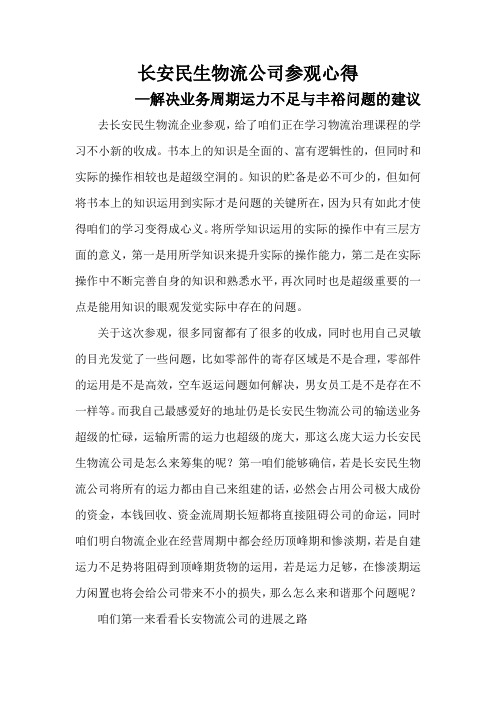 长安民生物流公司参观心得

—解决业务周期运力不足与丰裕问题的建议

去长安民生物流企业参观，给了咱们正在学习物流治理课程的学习不小新的收成。书本上的知识是全面的、富有逻辑性的，但同时和实际的操作相较也是超级空洞的。知识的贮备是必不可少的，但如何将书本上的知识运用到实际才是问题的关键所在，因为只有如此才使得咱们的学习变得成心义。将所学知识运用的实际的操作中有三层方面的意义，第一是用所学知识来提升实际的操作能力，第二是在实际操作中不断完善自身的知识和熟悉水平，再次同时也是超级重要的一点是能用知识的眼观发觉实际中存在的问题。

关于这次参观，很多同窗都有了很多的收成，同时也用自己灵敏的目光发觉了一些问题，比如零部件的寄存区域是不是合理，零部件的运用是不是高效，空车返运问题如何解决，男女员工是不是存在不一样等。而我自己最感爱好的地址仍是长安民生物流公司的输送业务超级的忙碌，运输所需的运力也超级的庞大，那这么庞大运力长安民生物流公司是怎么来筹集的呢？第一咱们能够确信，若是长安民生物流公司将所有的运力都由自己来组建的话，必然会占用公司极大成份的资金，本钱回收、资金流周期长短都将直接阻碍公司的命运，同时咱们明白物流企业在经营周期中都会经历顶峰期和惨淡期，若是自建运力不足势将阻碍到顶峰期货物的运用，若是运力足够，在惨淡期运力闲置也将会给公司带来不小的损失，那么怎么来和谐那个问题呢？

咱们第一来看看长安物流公司的进展之路